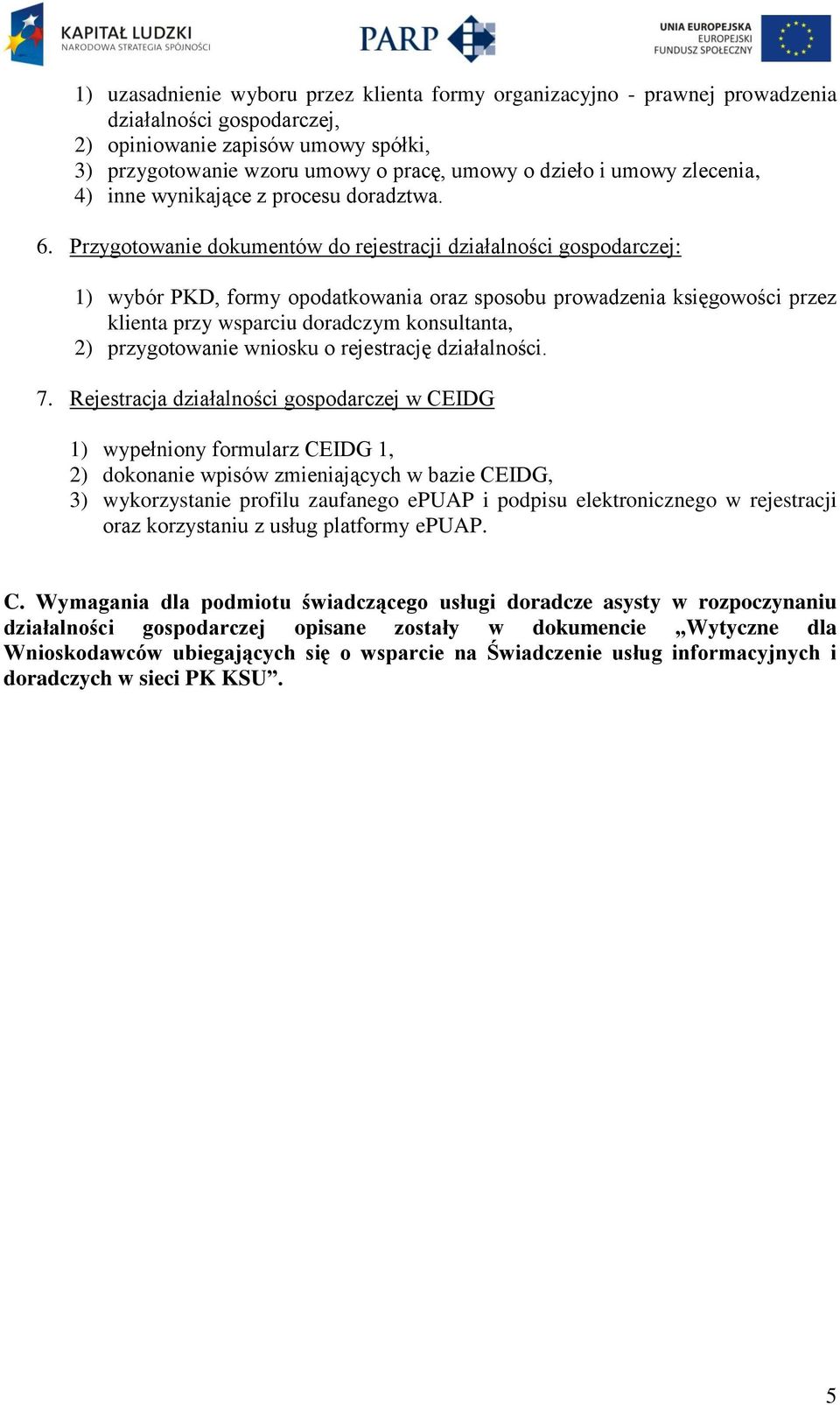 KAPITAŁ LUDZKI
NARODOWA STRATEGIA SPÓJNOŚCI

PARP

UNIA EUROPEJSKA
EUROPEJSKI
FUNDUSZ SPOŁECZNY

1) uzasadnienie wyboru przez klienta formy organizacyjno - prawnej prowadzenia działalności gospodarczej,
2) opiniowanie zapisów umowy spółki,
3) przygotowanie wzoru umowy o pracę, umowy o dzieło i umowy zlecenia,
4) inne wynikające z procesu doradztwa.

6. Przygotowanie dokumentów do rejestracji działalności gospodarczej:

1) wybór PKD, formy opodatkowania oraz sposobu prowadzenia księgowości przez klienta przy wsparciu doradczym konsultanta,
2) przygotowanie wniosku o rejestrację działalności.

7. Rejestracja działalności gospodarczej w CEIDG

1) wypełniony formularz CEIDG 1,
2) dokonanie wpisów zmieniających w bazie CEIDG,
3) wykorzystanie profilu zaufanego ePUAP i podpisu elektronicznego w rejestracji oraz korzystaniu z usług platformy ePUAP.

C. Wymagania dla podmiotu świadczącego usługi doradcze asysty w rozpoczynaniu działalności gospodarczej opisane zostały w dokumencie „Wytyczne dla Wnioskodawców ubiegających się o wsparcie na Świadczenie usług informacyjnych i doradczych w sieci PK KSU”.

5